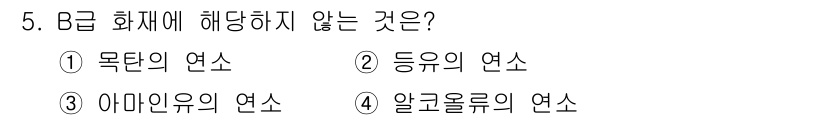 5. B급 화재에 해당하지 않는 것은?

① 목탄의 연소
② 등유의 연소
③ 아마인유의 연소
④ 알코올류의 연소